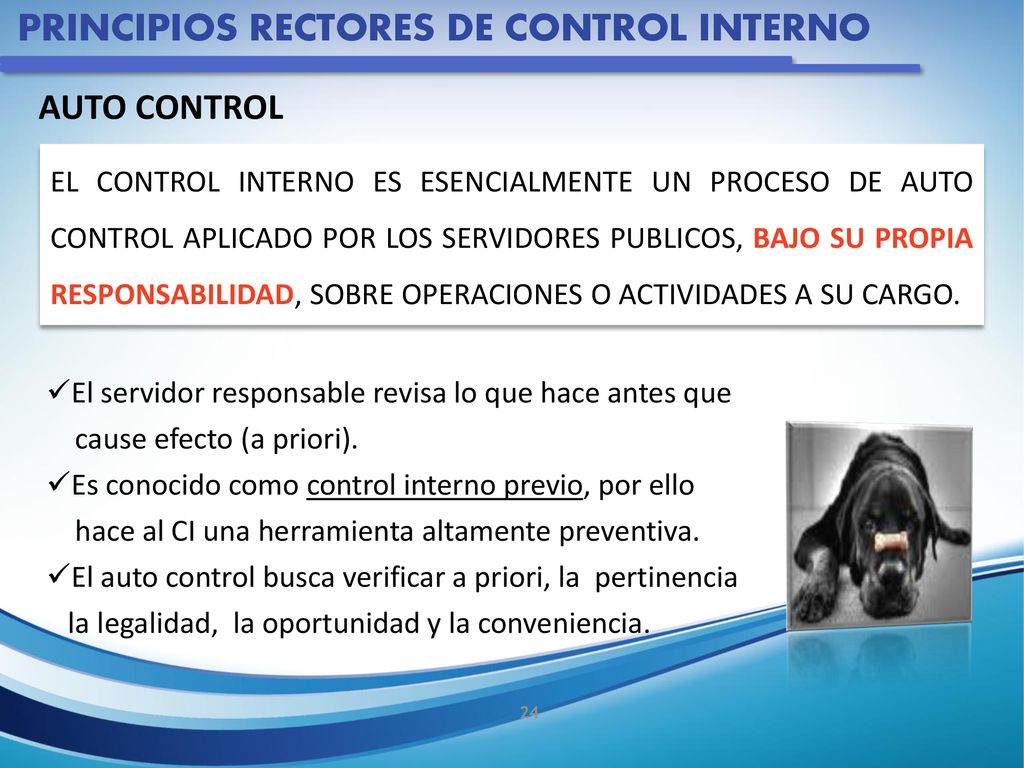 PRINCIPIOS RECTORES DE CONTROL INTERNO

AUTO CONTROL

EL CONTROL INTERNO ES ESENCIALMENTE UN PROCESO DE AUTO CONTROL APLICADO POR LOS SERVIDORES PUBLICOS, BAJO SU PROPIA RESPONSABILIDAD, SOBRE OPERACIONES O ACTIVIDADES A SU CARGO.

✓El servidor responsable revisa lo que hace antes que cause efecto (a priori).
✓Es conocido como control interno previo, por ello hace al CI una herramienta altamente preventiva.
✓El auto control busca verificar a priori, la pertinencia la legalidad, la oportunidad y la conveniencia.

24